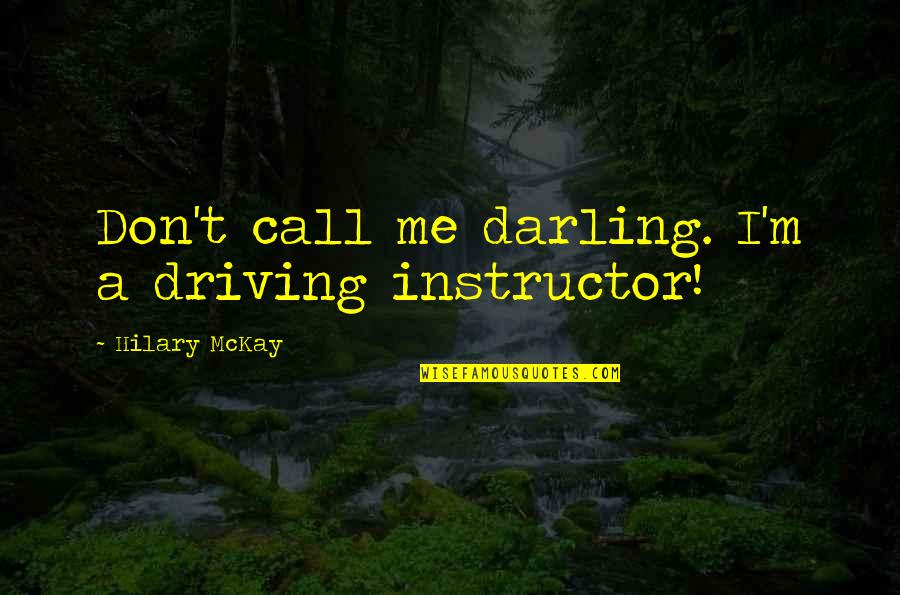 Don't call me darling. I'm a driving instructor!

- Hilary McKay

WISEFAMOUSQUOTES.COM